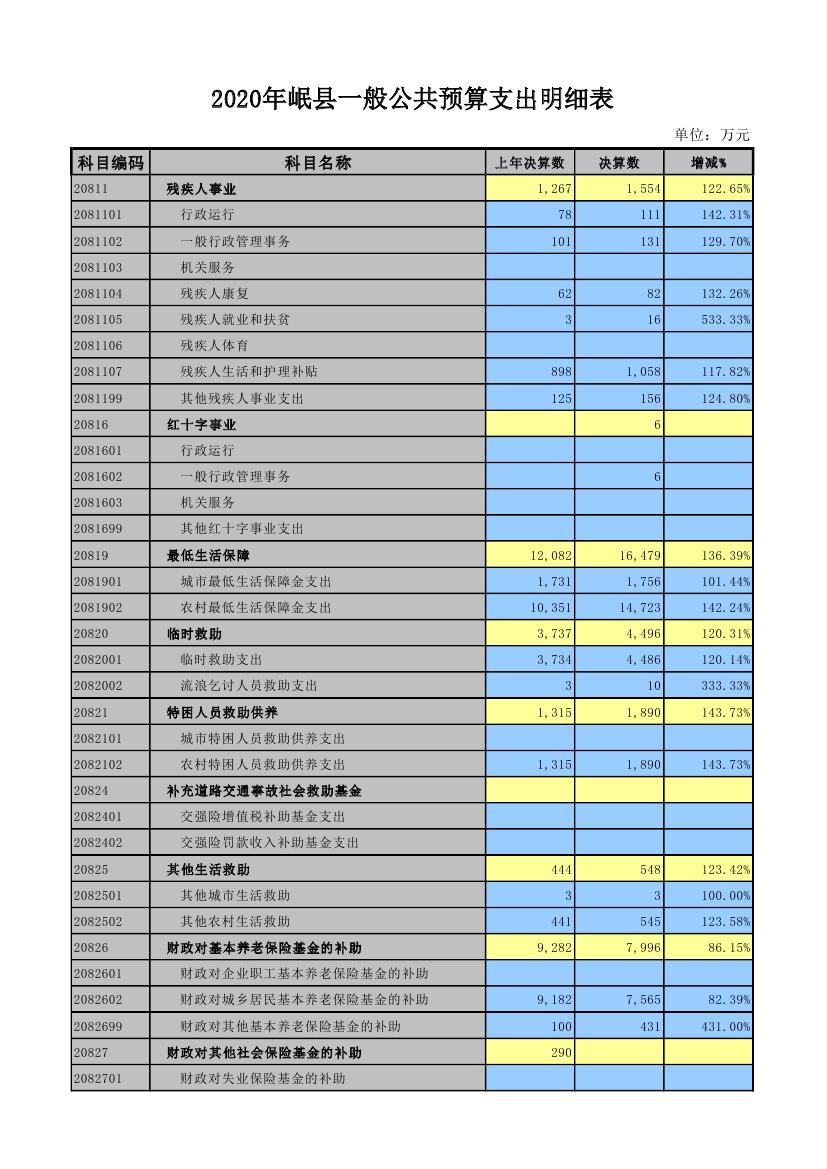 2020年岷县一般公共预算支出明细表

单位：万元

| 科目编码 | 科目名称 | 上年决算数 | 决算数 | 增减% |
|---|---|---|---|---|
| 20811 | 残疾人事业 | 1,267 | 1,554 | 122.65% |
| 2081101 | 行政运行 | 78 | 111 | 142.31% |
| 2081102 | 一般行政管理事务 | 101 | 131 | 129.70% |
| 2081103 | 机关服务 | | | |
| 2081104 | 残疾人康复 | 62 | 82 | 132.26% |
| 2081105 | 残疾人就业和扶贫 | 3 | 16 | 533.33% |
| 2081106 | 残疾人体育 | | | |
| 2081107 | 残疾人生活和护理补贴 | 898 | 1,058 | 117.82% |
| 2081199 | 其他残疾人事业支出 | 125 | 156 | 124.80% |
| 20816 | 红十字事业 | | 6 | |
| 2081601 | 行政运行 | | | |
| 2081602 | 一般行政管理事务 | | 6 | |
| 2081603 | 机关服务 | | | |
| 2081699 | 其他红十字事业支出 | | | |
| 20819 | 最低生活保障 | 12,082 | 16,479 | 136.39% |
| 2081901 | 城市最低生活保障金支出 | 1,731 | 1,756 | 101.44% |
| 2081902 | 农村最低生活保障金支出 | 10,351 | 14,723 | 142.24% |
| 20820 | 临时救助 | 3,737 | 4,496 | 120.31% |
| 2082001 | 临时救助支出 | 3,734 | 4,486 | 120.14% |
| 2082002 | 流浪乞讨人员救助支出 | 3 | 10 | 333.33% |
| 20821 | 特困人员救助供养 | 1,315 | 1,890 | 143.73% |
| 2082101 | 城市特困人员救助供养支出 | | | |
| 2082102 | 农村特困人员救助供养支出 | 1,315 | 1,890 | 143.73% |
| 20824 | 补充道路交通事故社会救助基金 | | | |
| 2082401 | 交强险增值税补助基金支出 | | | |
| 2082402 | 交强险罚款收入补助基金支出 | | | |
| 20825 | 其他生活救助 | 444 | 548 | 123.42% |
| 2082501 | 其他城市生活救助 | 3 | 3 | 100.00% |
| 2082502 | 其他农村生活救助 | 441 | 545 | 123.58% |
| 20826 | 财政对基本养老保险基金的补助 | 9,282 | 7,996 | 86.15% |
| 2082601 | 财政对企业职工基本养老保险基金的补助 | | | |
| 2082602 | 财政对城乡居民基本养老保险基金的补助 | 9,182 | 7,565 | 82.39% |
| 2082699 | 财政对其他基本养老保险基金的补助 | 100 | 431 | 431.00% |
| 20827 | 财政对其他社会保险基金的补助 | 290 | | |
| 2082701 | 财政对失业保险基金的补助 | | | |